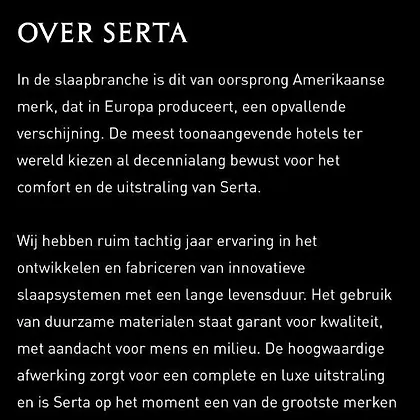 OVER SERTA

In de slaapbranche is dit van oorsprong Amerikaanse merk, dat in Europa produceert, een opvallende verschijning. De meest toonaangevende hotels ter wereld kiezen al decennialang bewust voor het comfort en de uitstraling van Serta.

Wij hebben ruim tachtig jaar ervaring in het ontwikkelen en fabriceren van innovatieve slaapsystemen met een lange levensduur. Het gebruik van duurzame materialen staat garant voor kwaliteit, met aandacht voor mens en milieu. De hoogwaardige afwerking zorgt voor een complete en luxe uitstraling en is Serta op het moment een van de grootste merken